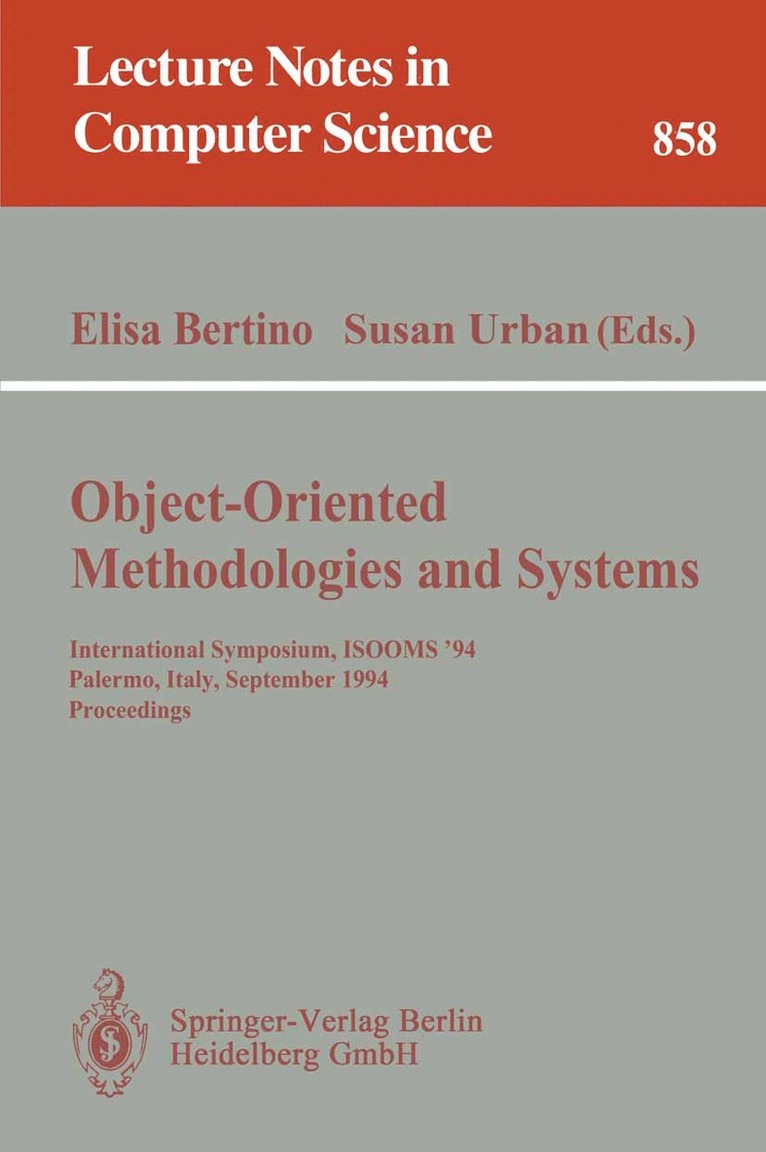 Lecture Notes in Computer Science

858

Elisa Bertino Susan Urban (Eds.)

Object-Oriented Methodologies and Systems

International Symposium, ISOOMS '94
Palermo, Italy, September 1994
Proceedings

Springer-Verlag Berlin
Heidelberg GmbH